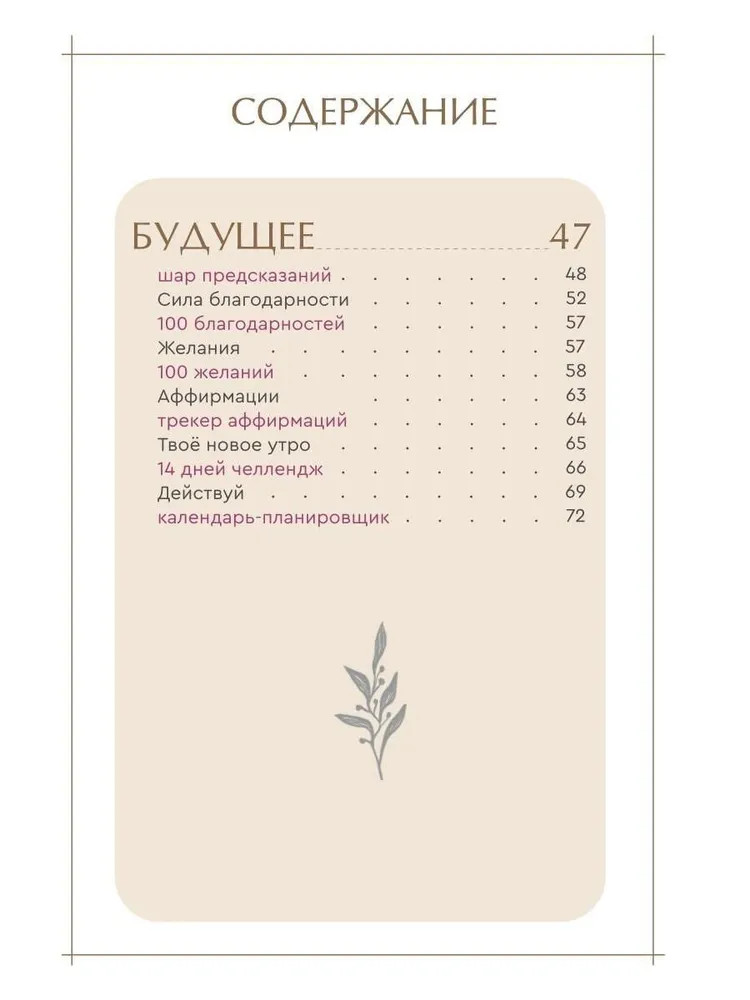 СОДЕРЖАНИЕ

БУДУЩЕЕ 47

шар предсказаний . . . . . . . 48
Сила благодарности . . . . . . 52
100 благодарностей . . . . . . 57
Желания . . . . . . . . . 57
100 желаний . . . . . . . . 58
Аффирмации . . . . . . . . 63
трекер аффирмаций . . . . . . 64
Твоё новое утро . . . . . . . 65
14 дней челлендж . . . . . . . 66
Действуй . . . . . . . . . 69
календарь-планировщик . . . . . 72